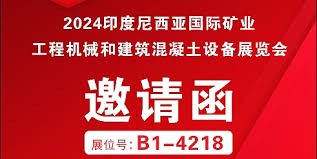 2024印度尼西亚国际矿业
工程机械和建筑混凝土设备展览会

邀请函

展位号: B1-4218